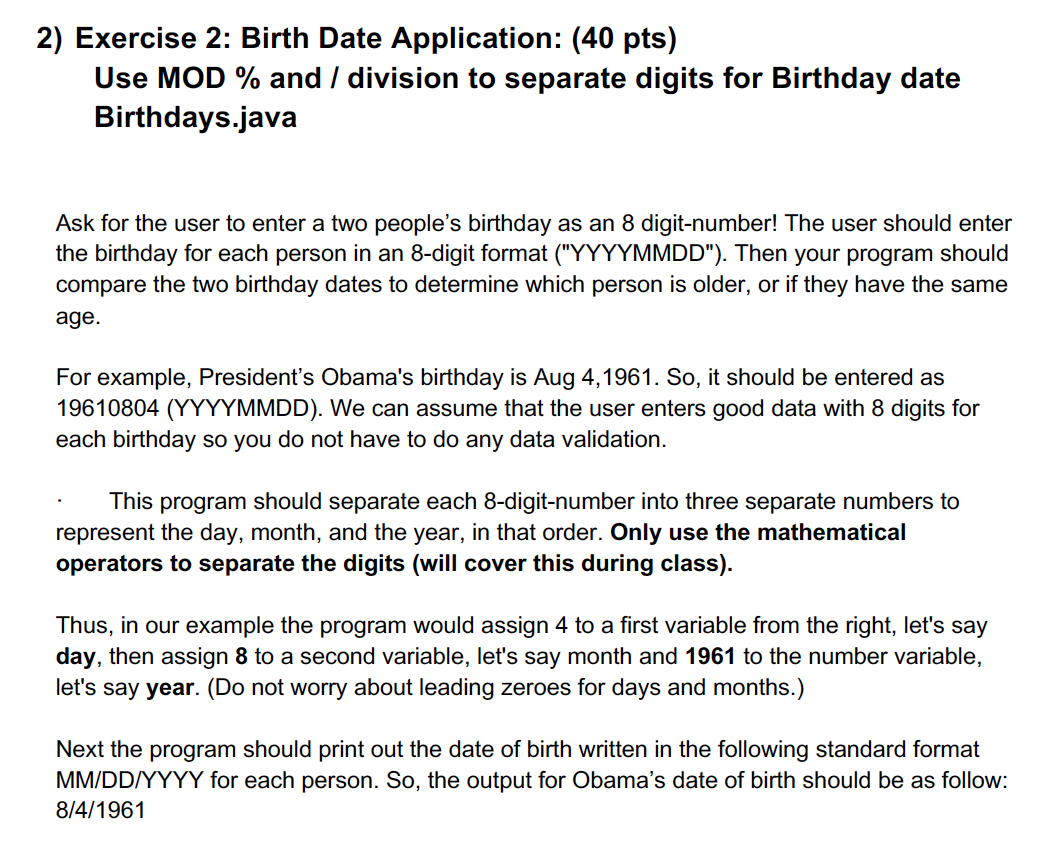 2) Exercise 2: Birth Date Application: (40 pts)
Use MOD % and / division to separate digits for Birthday date
Birthdays.java

Ask for the user to enter a two people's birthday as an 8 digit-number! The user should enter the birthday for each person in an 8-digit format ("YYYYMMDD"). Then your program should compare the two birthday dates to determine which person is older, or if they have the same age.

For example, President's Obama's birthday is Aug 4,1961. So, it should be entered as 19610804 (YYYYMMDD). We can assume that the user enters good data with 8 digits for each birthday so you do not have to do any data validation.

· This program should separate each 8-digit-number into three separate numbers to represent the day, month, and the year, in that order. Only use the mathematical operators to separate the digits (will cover this during class).

Thus, in our example the program would assign 4 to a first variable from the right, let's say day, then assign 8 to a second variable, let's say month and 1961 to the number variable, let's say year. (Do not worry about leading zeroes for days and months.)

Next the program should print out the date of birth written in the following standard format MM/DD/YYYY for each person. So, the output for Obama's date of birth should be as follow: 8/4/1961